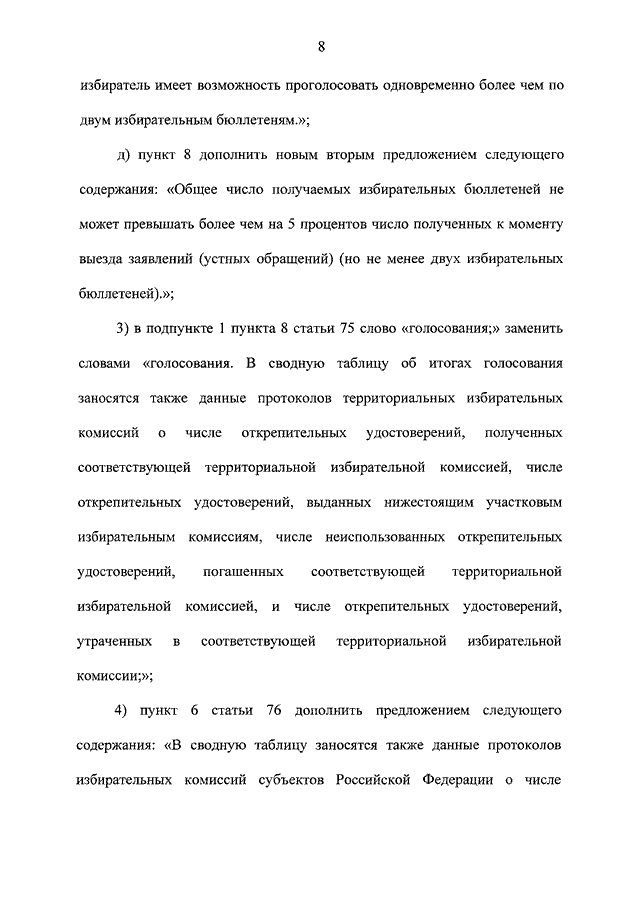 8

избиратель имеет возможность проголосовать одновременно более чем по двум избирательным бюллетеням.»;

д) пункт 8 дополнить новым вторым предложением следующего содержания: «Общее число получаемых избирательных бюллетеней не может превышать более чем на 5 процентов число полученных к моменту выезда заявлений (устных обращений) (но не менее двух избирательных бюллетеней).»;

3) в подпункте 1 пункта 8 статьи 75 слово «голосования;» заменить словами «голосования. В сводную таблицу об итогах голосования заносятся также данные протоколов территориальных избирательных комиссий о числе открепительных удостоверений, полученных соответствующей территориальной избирательной комиссией, числе открепительных удостоверений, выданных нижестоящим участковым избирательным комиссиям, числе неиспользованных открепительных удостоверений, погашенных соответствующей территориальной избирательной комиссией, и числе открепительных удостоверений, утраченных в соответствующей территориальной избирательной комиссии;»;

4) пункт 6 статьи 76 дополнить предложением следующего содержания: «В сводную таблицу заносятся также данные протоколов избирательных комиссий субъектов Российской Федерации о числе